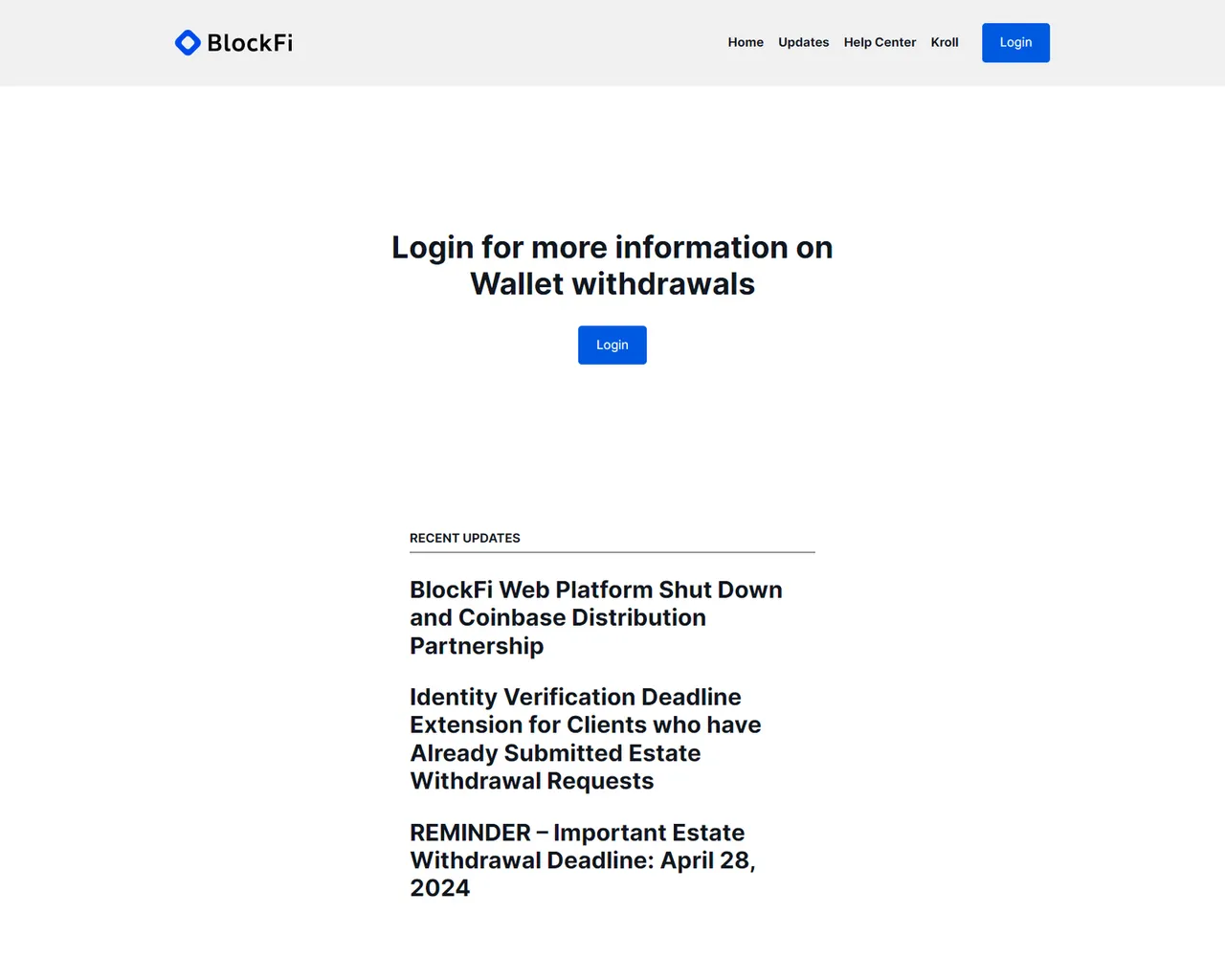 BlockFi

Home Updates Help Center Kroll Login

Login for more information on Wallet withdrawals

Login

RECENT UPDATES

BlockFi Web Platform Shut Down and Coinbase Distribution Partnership

Identity Verification Deadline Extension for Clients who have Already Submitted Estate Withdrawal Requests

REMINDER – Important Estate Withdrawal Deadline: April 28, 2024